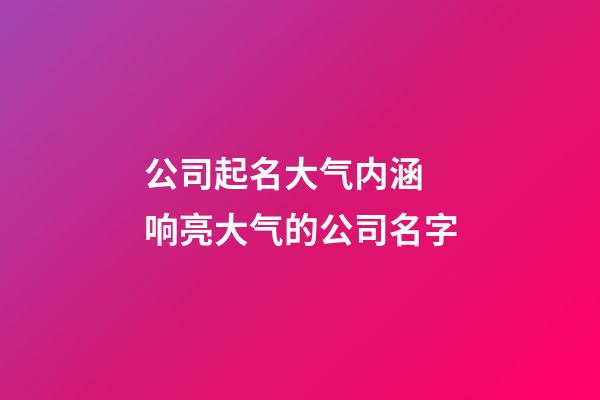 公司起名大气内涵
响亮大气的公司名字